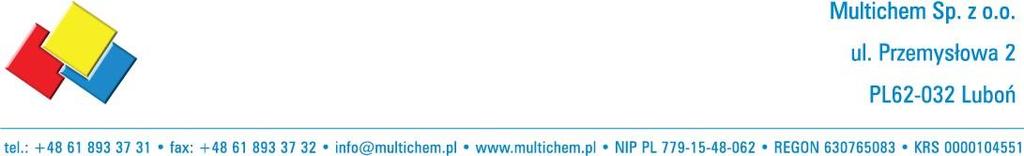 Multichem Sp. z o.o.

ul. Przemysłowa 2

PL62-032 Luboń

tel.: +48 61 893 37 31 • fax: +48 61 893 37 32 • info@multichem.pl • www.multichem.pl • NIP PL 779-15-48-062 • REGON 630765083 • KRS 0000104551